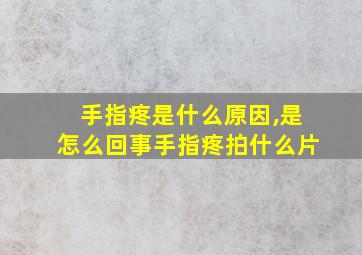 手指疼是什么原因,是怎么回事手指疼拍什么片